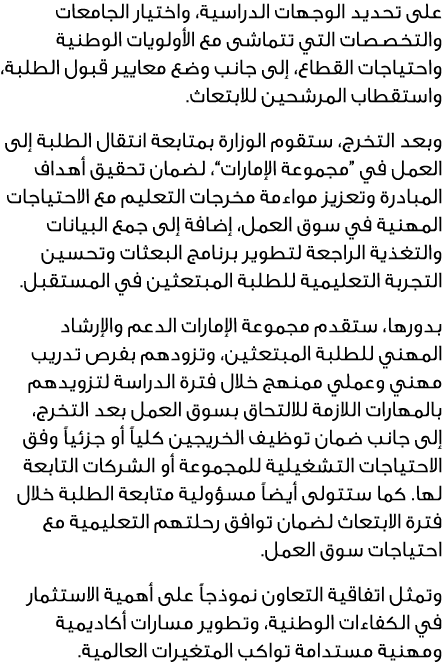 على تحديد الوجهات الدراسية، واختيار الجامعات والتخصصات التي تتماشى مع الأولويات الوطنية واحتياجات القطاع، إلى جانب وضع معايير قبول الطلبة، واستقطاب المرشحين للابتعاث.

وبعد التخرج، ستقوم الوزارة بمتابعة انتقال الطلبة إلى العمل في "مجموعة الإمارات"، لضمان تحقيق أهداف المبادرة وتعزيز مواءمة مخرجات التعليم مع الاحتياجات المهنية في سوق العمل، إضافة إلى جمع البيانات والتغذية الراجعة لتطوير برنامج البعثات وتحسين التجربة التعليمية للطلبة المبتعثين في المستقبل.

بدورها، ستقدم مجموعة الإمارات الدعم والإرشاد المهني للطلبة المبتعثين، وتزودهم بفرص تدريب مهني وعملي ممنهج خلال فترة الدراسة لتزويدهم بالمهارات اللازمة للالتحاق بسوق العمل بعد التخرج، إلى جانب ضمان توظيف الخريجين كلياً أو جزئياً وفق الاحتياجات التشغيلية للمجموعة أو الشركات التابعة لها. كما ستتولى أيضاً مسؤولية متابعة الطلبة خلال فترة الابتعاث لضمان توافق رحلتهم التعليمية مع احتياجات سوق العمل.

وتمثل اتفاقية التعاون نموذجاً على أهمية الاستثمار في الكفاءات الوطنية، وتطوير مسارات أكاديمية ومهنية مستدامة تواكب المتغيرات العالمية.